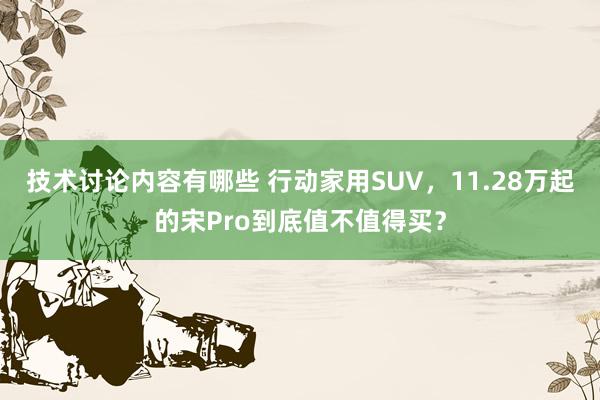 技术讨论内容有哪些 行动家用SUV，11.28万起的宋Pro到底值不值得买？